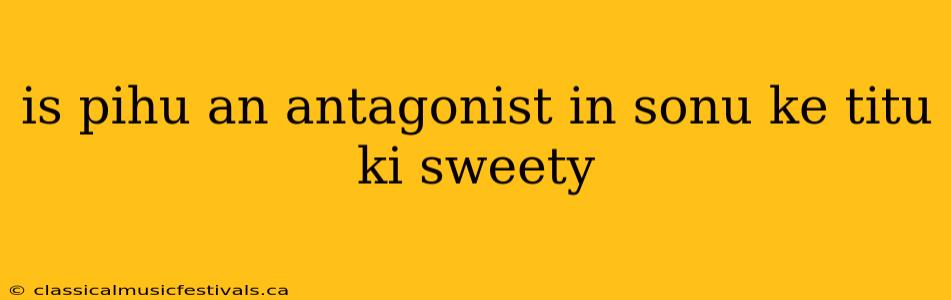 is pihu an antagonist in sonu ke titu ki sweety

© classicalmusicfestivals.ca